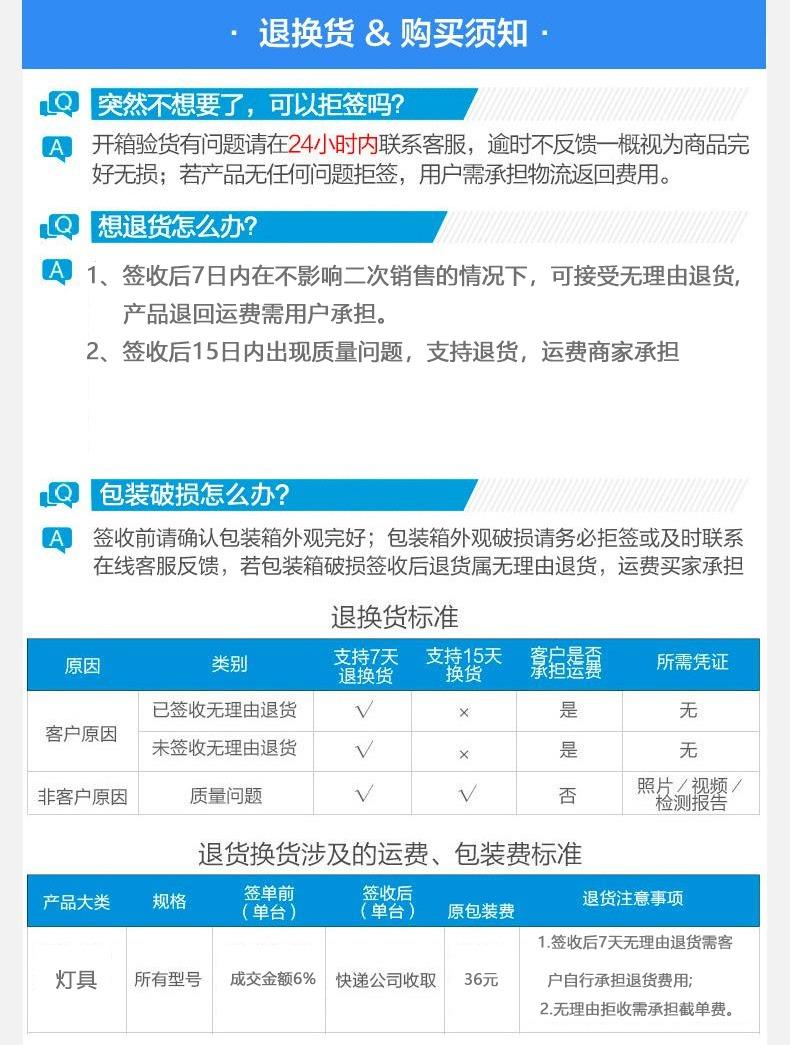 · 退换货 & 购买须知 ·

Q 突然不想要了，可以拒签吗?

A 开箱验货有问题请在24小时内联系客服，逾时不反馈一概视为商品完好无损；若产品无任何问题拒签，用户需承担物流返回费用。

Q 想退货怎么办?

A 1、签收后7日内在不影响二次销售的情况下，可接受无理由退货，产品退回运费需用户承担。

2、签收后15日内出现质量问题，支持退货，运费商家承担

Q 包装破损怎么办?

A 签收前请确认包装箱外观完好；包装箱外观破损请务必拒签或及时联系在线客服反馈，若包装箱破损签收后退货属无理由退货，运费买家承担

退换货标准

| 原因 | 类别 | 支持7天退换货 | 支持15天换货 | 客户是否承担运费 | 所需凭证 |
|---|---|---|---|---|---|
| 客户原因 | 已签收无理由退货 | √ | × | 是 | 无 |
|  | 未签收无理由退货 | √ | × | 是 | 无 |
| 非客户原因 | 质量问题 | √ | √ | 否 | 照片／视频／检测报告 |

退货换货涉及的运费、包装费标准

| 产品大类 | 规格 | 签单前（单台） | 签收后（单台） | 原包装费 | 退货注意事项 |
|---|---|---|---|---|---|
| 灯具 | 所有型号 | 成交金额6% | 快递公司收取 | 36元 | 1.签收后7天无理由退货需客户自行承担退货费用; 2.无理由拒收需承担截单费。 |